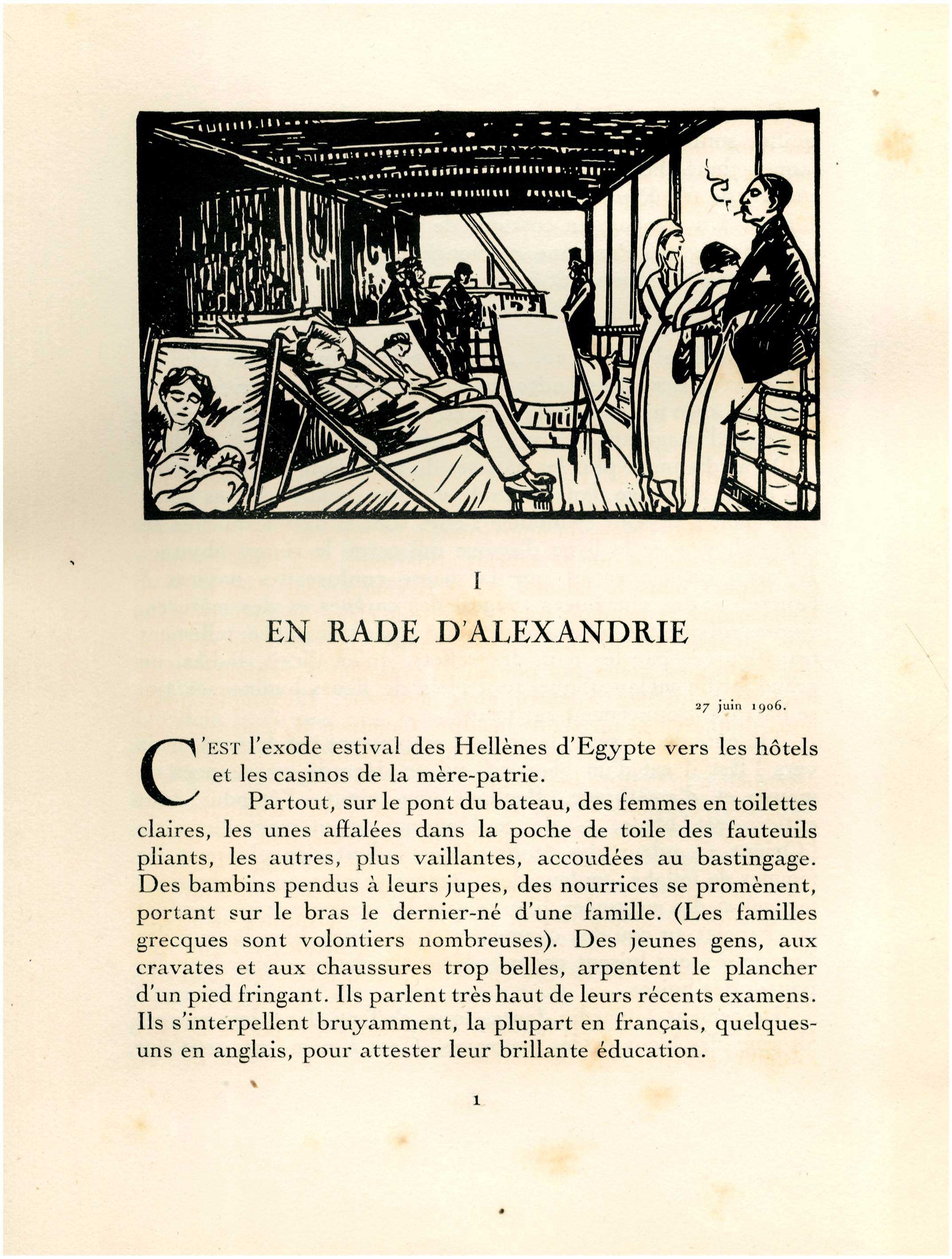 I

EN RADE D'ALEXANDRIE

27 juin 1906.

C'EST l'exode estival des Hellènes d'Egypte vers les hôtels et les casinos de la mère-patrie.

Partout, sur le pont du bateau, des femmes en toilettes claires, les unes affalées dans la poche de toile des fauteuils pliants, les autres, plus vaillantes, accoudées au bastingage. Des bambins pendus à leurs jupes, des nourrices se promènent, portant sur le bras le dernier-né d'une famille. (Les familles grecques sont volontiers nombreuses). Des jeunes gens, aux cravates et aux chaussures trop belles, arpentent le plancher d'un pied fringant. Ils parlent très haut de leurs récents examens. Ils s'interpellent bruyamment, la plupart en français, quelques-uns en anglais, pour attester leur brillante éducation.

1